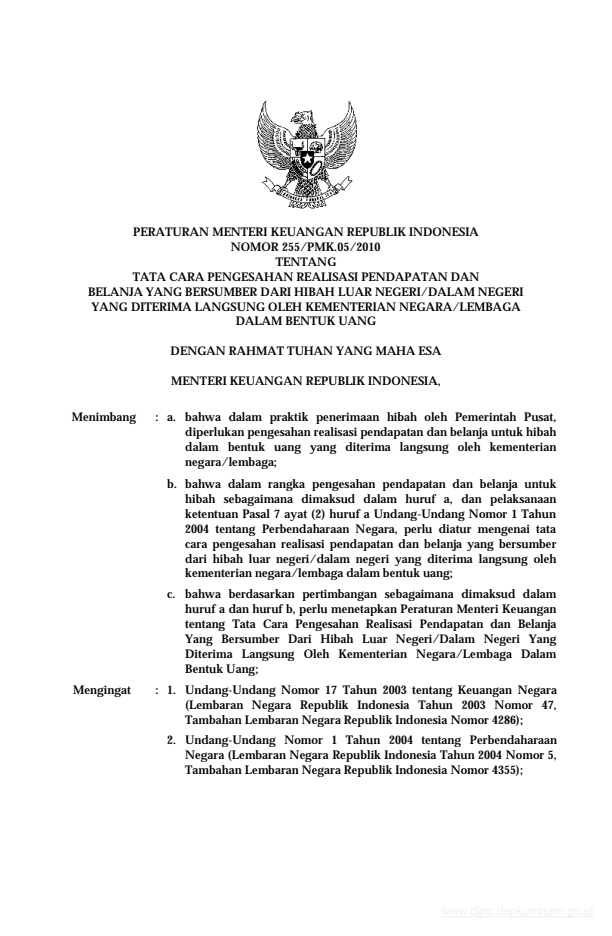 PERATURAN MENTERI KEUANGAN REPUBLIK INDONESIA
NOMOR 255/PMK.05/2010
TENTANG
TATA CARA PENGESAHAN REALISASI PENDAPATAN DAN BELANJA YANG BERSUMBER DARI HIBAH LUAR NEGERI/DALAM NEGERI YANG DITERIMA LANGSUNG OLEH KEMENTERIAN NEGARA/LEMBAGA DALAM BENTUK UANG

DENGAN RAHMAT TUHAN YANG MAHA ESA

MENTERI KEUANGAN REPUBLIK INDONESIA,

Menimbang : a. bahwa dalam praktik penerimaan hibah oleh Pemerintah Pusat, diperlukan pengesahan realisasi pendapatan dan belanja untuk hibah dalam bentuk uang yang diterima langsung oleh kementerian negara/lembaga;

b. bahwa dalam rangka pengesahan pendapatan dan belanja untuk hibah sebagaimana dimaksud dalam huruf a, dan pelaksanaan ketentuan Pasal 7 ayat (2) huruf a Undang-Undang Nomor 1 Tahun 2004 tentang Perbendaharaan Negara, perlu diatur mengenai tata cara pengesahan realisasi pendapatan dan belanja yang bersumber dari hibah luar negeri/dalam negeri yang diterima langsung oleh kementerian negara/lembaga dalam bentuk uang;

c. bahwa berdasarkan pertimbangan sebagaimana dimaksud dalam huruf a dan huruf b, perlu menetapkan Peraturan Menteri Keuangan tentang Tata Cara Pengesahan Realisasi Pendapatan dan Belanja Yang Bersumber Dari Hibah Luar Negeri/Dalam Negeri Yang Diterima Langsung Oleh Kementerian Negara/Lembaga Dalam Bentuk Uang;

Mengingat : 1. Undang-Undang Nomor 17 Tahun 2003 tentang Keuangan Negara (Lembaran Negara Republik Indonesia Tahun 2003 Nomor 47, Tambahan Lembaran Negara Republik Indonesia Nomor 4286);

2. Undang-Undang Nomor 1 Tahun 2004 tentang Perbendaharaan Negara (Lembaran Negara Republik Indonesia Tahun 2004 Nomor 5, Tambahan Lembaran Negara Republik Indonesia Nomor 4355);

www.djpp.depkumham.go.id